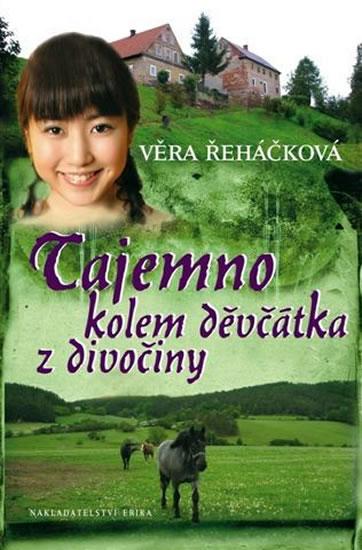 VĚRA ŘEHÁČKOVÁ

Tajemno kolem děvčátka z divočiny

NAKLADATELSTVÍ ERIKA